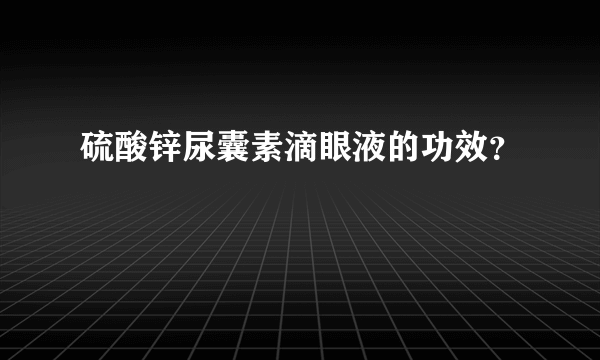 硫酸锌尿囊素滴眼液的功效?